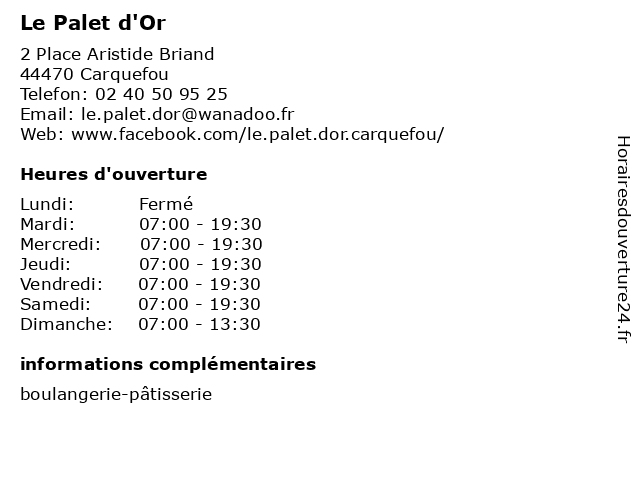 Le Palet d'Or

2 Place Aristide Briand
44470 Carquefou
Telefon: 02 40 50 95 25
Email: le.palet.dor@wanadoo.fr
Web: www.facebook.com/le.palet.dor.carquefou/

Heures d'ouverture

| | |
|---|---|
| Lundi: | Fermé |
| Mardi: | 07:00 - 19:30 |
| Mercredi: | 07:00 - 19:30 |
| Jeudi: | 07:00 - 19:30 |
| Vendredi: | 07:00 - 19:30 |
| Samedi: | 07:00 - 19:30 |
| Dimanche: | 07:00 - 13:30 |

informations complémentaires

boulangerie-pâtisserie

Horairesdouverture24.fr